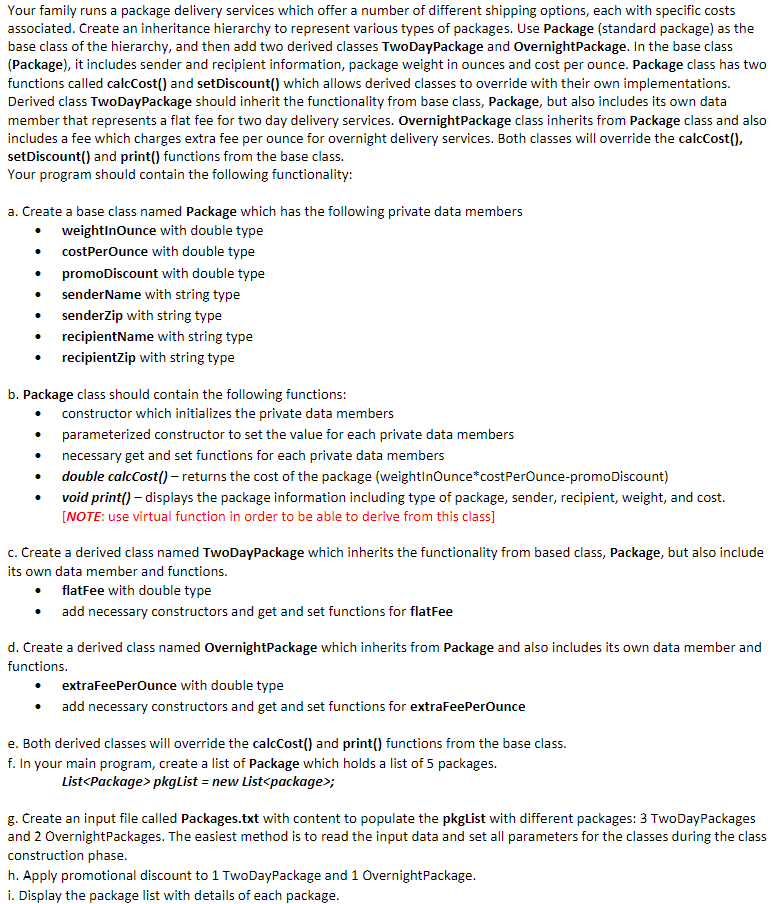 Your family runs a package delivery services which offer a number of different shipping options, each with specific costs associated. Create an inheritance hierarchy to represent various types of packages. Use Package (standard package) as the base class of the hierarchy, and then add two derived classes TwoDayPackage and OvernightPackage. In the base class (Package), it includes sender and recipient information, package weight in ounces and cost per ounce. Package class has two functions called calcCost() and setDiscount() which allows derived classes to override with their own implementations. Derived class TwoDayPackage should inherit the functionality from base class, Package, but also includes its own data member that represents a flat fee for two day delivery services. OvernightPackage class inherits from Package class and also includes a fee which charges extra fee per ounce for overnight delivery services. Both classes will override the calcCost(), setDiscount() and print() functions from the base class.
Your program should contain the following functionality:

a. Create a base class named Package which has the following private data members
• weightInOunce with double type
• costPerOunce with double type
• promoDiscount with double type
• senderName with string type
• senderZip with string type
• recipientName with string type
• recipientZip with string type

b. Package class should contain the following functions:
• constructor which initializes the private data members
• parameterized constructor to set the value for each private data members
• necessary get and set functions for each private data members
• double calcCost() – returns the cost of the package (weightInOunce*costPerOunce-promoDiscount)
• void print() – displays the package information including type of package, sender, recipient, weight, and cost. [NOTE: use virtual function in order to be able to derive from this class]

c. Create a derived class named TwoDayPackage which inherits the functionality from based class, Package, but also include its own data member and functions.
• flatFee with double type
• add necessary constructors and get and set functions for flatFee

d. Create a derived class named OvernightPackage which inherits from Package and also includes its own data member and functions.
• extraFeePerOunce with double type
• add necessary constructors and get and set functions for extraFeePerOunce

e. Both derived classes will override the calcCost() and print() functions from the base class.
f. In your main program, create a list of Package which holds a list of 5 packages.
List<Package> pkgList = new List<package>;

g. Create an input file called Packages.txt with content to populate the pkgList with different packages: 3 TwoDayPackages and 2 OvernightPackages. The easiest method is to read the input data and set all parameters for the classes during the class construction phase.
h. Apply promotional discount to 1 TwoDayPackage and 1 OvernightPackage.
i. Display the package list with details of each package.